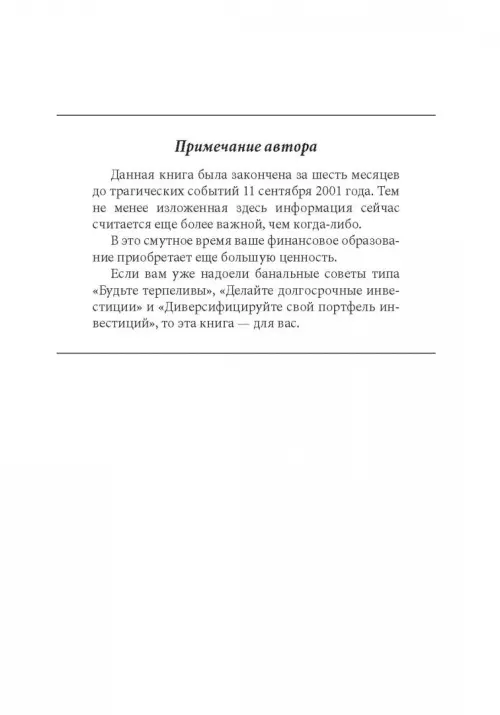 Примечание автора

Данная книга была закончена за шесть месяцев до трагических событий 11 сентября 2001 года. Тем не менее изложенная здесь информация сейчас считается еще более важной, чем когда-либо.

В это смутное время ваше финансовое образование приобретает еще большую ценность.

Если вам уже надоели банальные советы типа «Будьте терпеливы», «Делайте долгосрочные инвестиции» и «Диверсифицируйте свой портфель инвестиций», то эта книга — для вас.